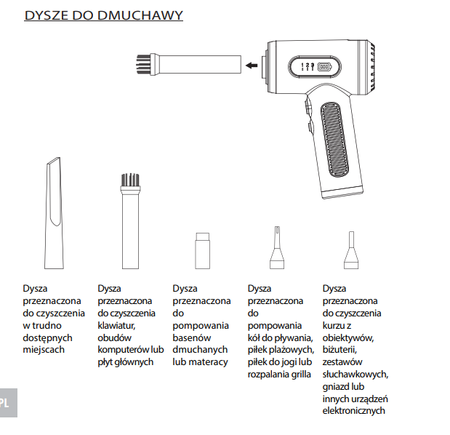 DYSZE DO DMUCHAWY

Dysza przeznaczona do czyszczenia w trudno dostępnych miejscach

Dysza przeznaczona do czyszczenia klawiatur, obudów komputerów lub płyt głównych

Dysza przeznaczona do pompowania basenów dmuchanych lub materacy

Dysza przeznaczona do pompowania kół do pływania, piłek plażowych, piłek do jogi lub rozpalania grilla

Dysza przeznaczona do czyszczenia kurzu z obiektywów, biżuterii, zestawów słuchawkowych, gniazd lub innych urządzeń elektronicznych

PL